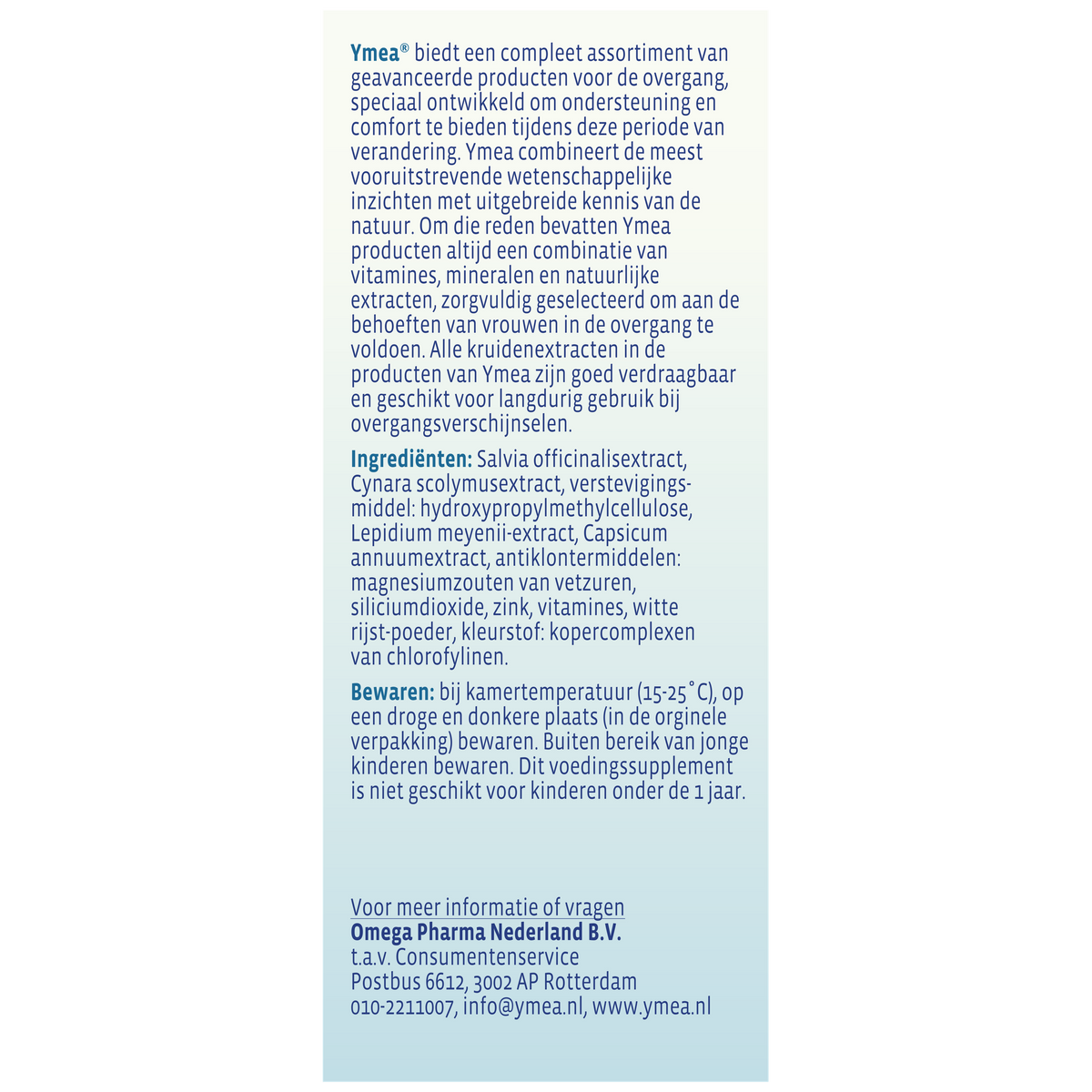 Ymea® biedt een compleet assortiment van geavanceerde producten voor de overgang, speciaal ontwikkeld om ondersteuning en comfort te bieden tijdens deze periode van verandering. Ymea combineert de meest vooruitstrevende wetenschappelijke inzichten met uitgebreide kennis van de natuur. Om die reden bevatten Ymea producten altijd een combinatie van vitamines, mineralen en natuurlijke extracten, zorgvuldig geselecteerd om aan de behoeften van vrouwen in de overgang te voldoen. Alle kruidenextracten in de producten van Ymea zijn goed verdraagbaar en geschikt voor langdurig gebruik bij overgangsverschijnselen.

Ingrediënten: Salvia officinalisextract, Cynara scolymusextract, verstevigingsmiddel: hydroxypropylmethylcellulose, Lepidium meyenii-extract, Capsicum annuumextract, antiklontermiddelen: magnesiumzouten van vetzuren, siliciumdioxide, zink, vitamines, witte rijst-poeder, kleurstof: kopercomplexen van chlorofylinen.

Bewaren: bij kamertemperatuur (15-25˚C), op een droge en donkere plaats (in de orginele verpakking) bewaren. Buiten bereik van jonge kinderen bewaren. Dit voedingssupplement is niet geschikt voor kinderen onder de 1 jaar.

Voor meer informatie of vragen
Omega Pharma Nederland B.V.
t.a.v. Consumentenservice
Postbus 6612, 3002 AP Rotterdam
010-2211007, info@ymea.nl, www.ymea.nl